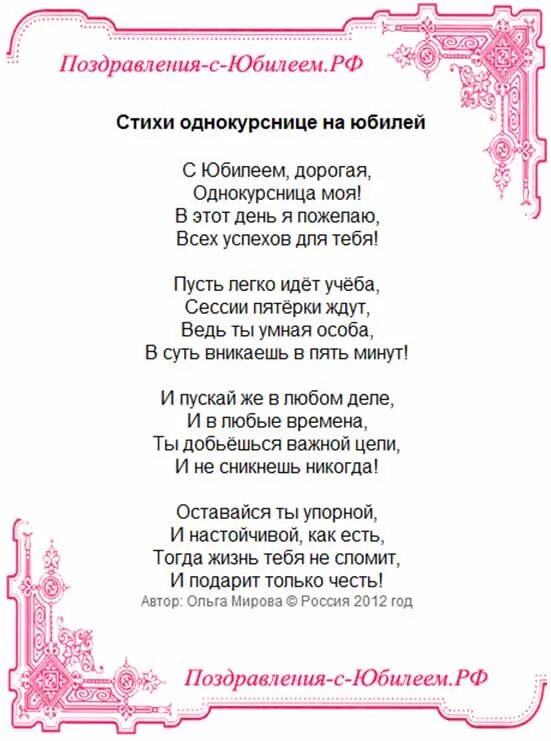 Поздравления-с-Юбилеем.РФ

Стихи однокурснице на юбилей

С Юбилеем, дорогая,
Однокурсница моя!
В этот день я пожелаю,
Всех успехов для тебя!

Пусть легко идёт учёба,
Сессии пятёрки ждут,
Ведь ты умная особа,
В суть вникаешь в пять минут!

И пускай же в любом деле,
И в любые времена,
Ты добьёшься важной цели,
И не сникнешь никогда!

Оставайся ты упорной,
И настойчивой, как есть,
Тогда жизнь тебя не сломит,
И подарит только честь!
Автор: Ольга Мирова © Россия 2012 год

Поздравления-с-Юбилеем.РФ